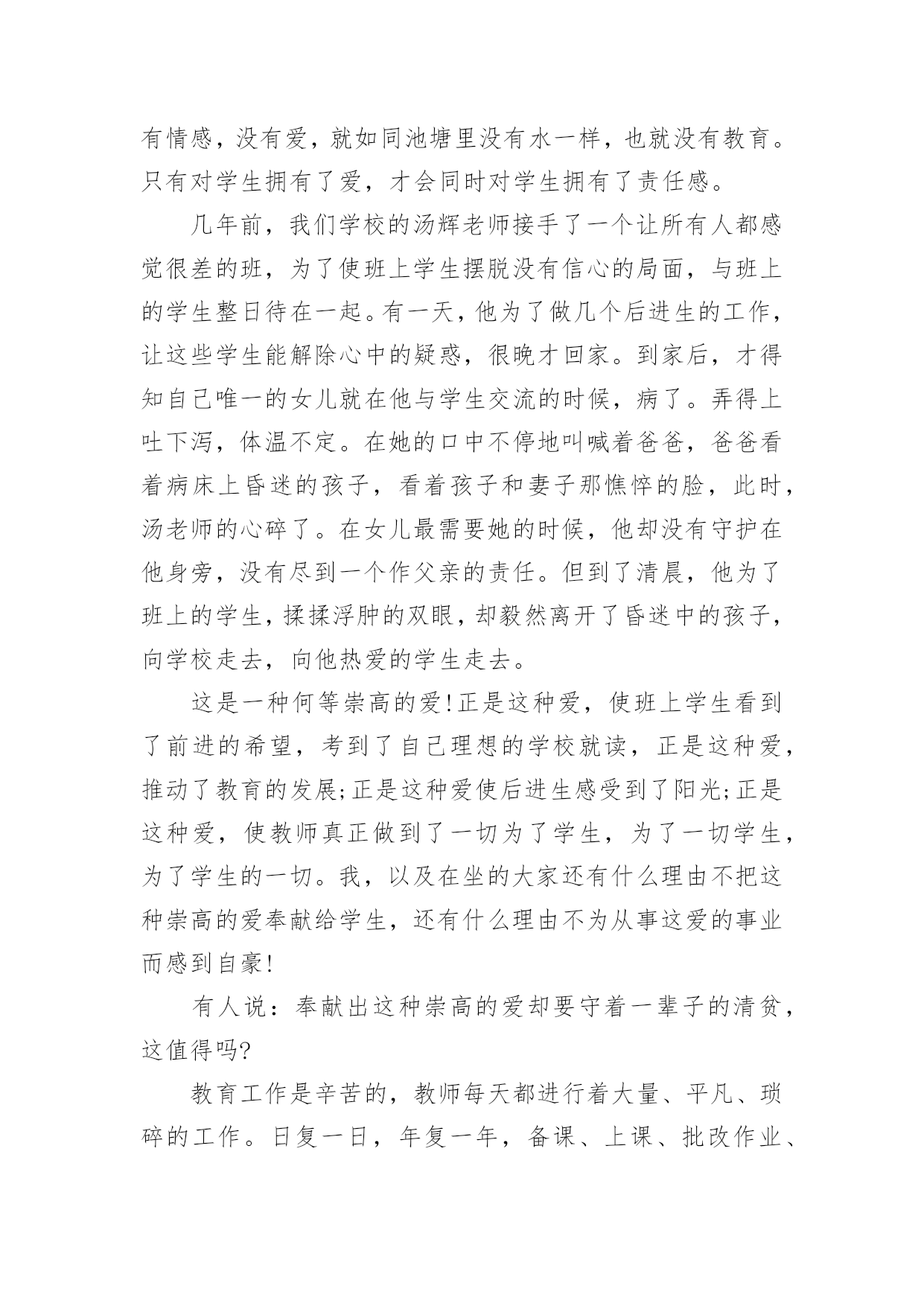 有情感，没有爱，就如同池塘里没有水一样，也就没有教育。只有对学生拥有了爱，才会同时对学生拥有了责任感。

几年前，我们学校的汤辉老师接手了一个让所有人都感觉很差的班，为了使班上学生摆脱没有信心的局面，与班上的学生整日待在一起。有一天，他为了做几个后进生的工作，让这些学生能解除心中的疑惑，很晚才回家。到家后，才得知自己唯一的女儿就在他与学生交流的时候，病了。弄得上吐下泻，体温不定。在她的口中不停地叫喊着爸爸，爸爸看着病床上昏迷的孩子，看着孩子和妻子那憔悴的脸，此时，汤老师的心碎了。在女儿最需要她的时候，他却没有守护在他身旁，没有尽到一个作父亲的责任。但到了清晨，他为了班上的学生，揉揉浮肿的双眼，却毅然离开了昏迷中的孩子，向学校走去，向他热爱的学生走去。

这是一种何等崇高的爱!正是这种爱，使班上学生看到了前进的希望，考到了自己理想的学校就读，正是这种爱，推动了教育的发展;正是这种爱使后进生感受到了阳光;正是这种爱，使教师真正做到了一切为了学生，为了一切学生，为了学生的一切。我，以及在坐的大家还有什么理由不把这种崇高的爱奉献给学生，还有什么理由不为从事这爱的事业而感到自豪!

有人说：奉献出这种崇高的爱却要守着一辈子的清贫，这值得吗?

教育工作是辛苦的，教师每天都进行着大量、平凡、琐碎的工作。日复一日，年复一年，备课、上课、批改作业、